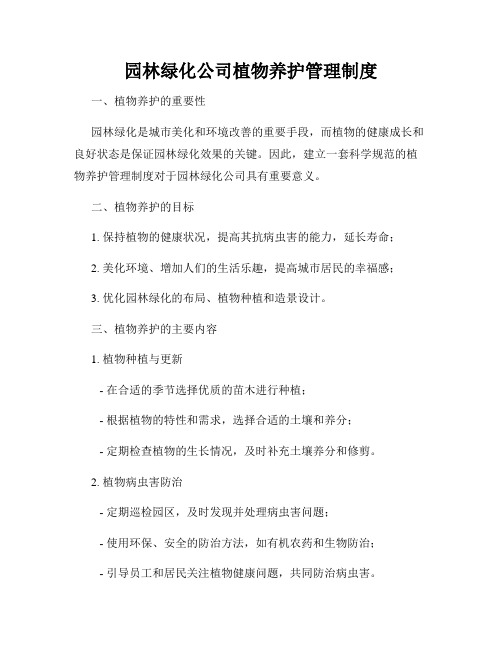 园林绿化公司植物养护管理制度

一、植物养护的重要性

园林绿化是城市美化和环境改善的重要手段，而植物的健康成长和良好状态是保证园林绿化效果的关键。因此，建立一套科学规范的植物养护管理制度对于园林绿化公司具有重要意义。

二、植物养护的目标

1. 保持植物的健康状况，提高其抗病虫害的能力，延长寿命；

2. 美化环境、增加人们的生活乐趣，提高城市居民的幸福感；

3. 优化园林绿化的布局、植物种植和造景设计。

三、植物养护的主要内容

1. 植物种植与更新

- 在合适的季节选择优质的苗木进行种植；

- 根据植物的特性和需求，选择合适的土壤和养分；

- 定期检查植物的生长情况，及时补充土壤养分和修剪。

2. 植物病虫害防治

- 定期巡检园区，及时发现并处理病虫害问题；

- 使用环保、安全的防治方法，如有机农药和生物防治；

- 引导员工和居民关注植物健康问题，共同防治病虫害。